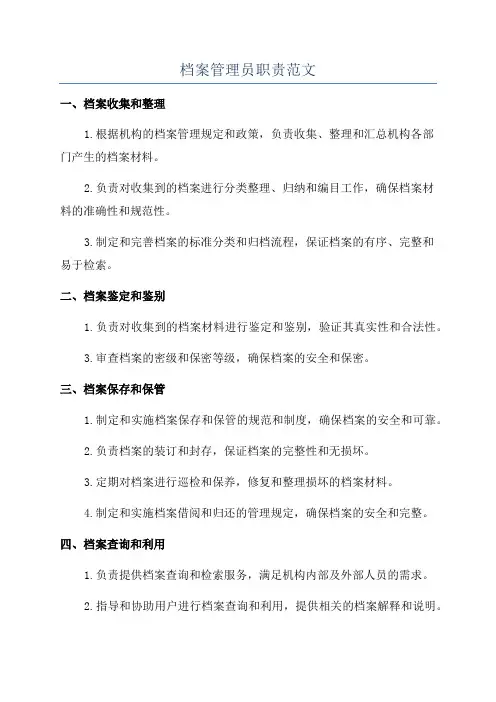 档案管理员职责范文

一、档案收集和整理

1.根据机构的档案管理规定和政策，负责收集、整理和汇总机构各部门产生的档案材料。

2.负责对收集到的档案进行分类整理、归纳和编目工作，确保档案材料的准确性和规范性。

3.制定和完善档案的标准分类和归档流程，保证档案的有序、完整和易于检索。

二、档案鉴定和鉴别

1.负责对收集到的档案材料进行鉴定和鉴别，验证其真实性和合法性。

3.审查档案的密级和保密等级，确保档案的安全和保密。

三、档案保存和保管

1.制定和实施档案保存和保管的规范和制度，确保档案的安全和可靠。

2.负责档案的装订和封存，保证档案的完整性和无损坏。

3.定期对档案进行巡检和保养，修复和整理损坏的档案材料。

4.制定和实施档案借阅和归还的管理规定，确保档案的安全和完整。

四、档案查询和利用

1.负责提供档案查询和检索服务，满足机构内部及外部人员的需求。

2.指导和协助用户进行档案查询和利用，提供相关的档案解释和说明。